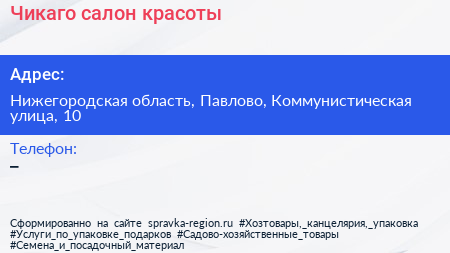 Чикаго салон красоты

Адрес:

Нижегородская область, Павлово, Коммунистическая улица, 10

Телефон:

–

Сформированно на сайте spravka-region.ru #Хозтовары,_канцелярия,_упаковка #Услуги_по_упаковке_подарков #Садово-хозяйственные_товары #Семена_и_посадочный_материал